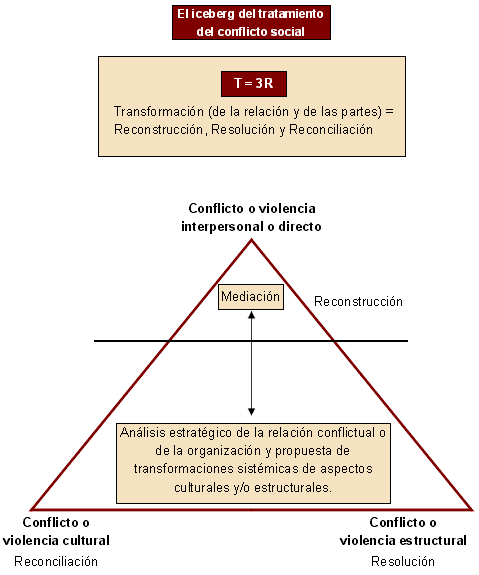 El iceberg del tratamiento del conflicto social

T = 3R

Transformación (de la relación y de las partes) = Reconstrucción, Resolución y Reconciliación

Conflicto o violencia interpersonal o directo

Mediación

Reconstrucción

Análisis estratégico de la relación conflictual o de la organización y propuesta de transformaciones sistémicas de aspectos culturales y/o estructurales.

Conflicto o violencia cultural
Reconciliación

Conflicto o violencia estructural
Resolución